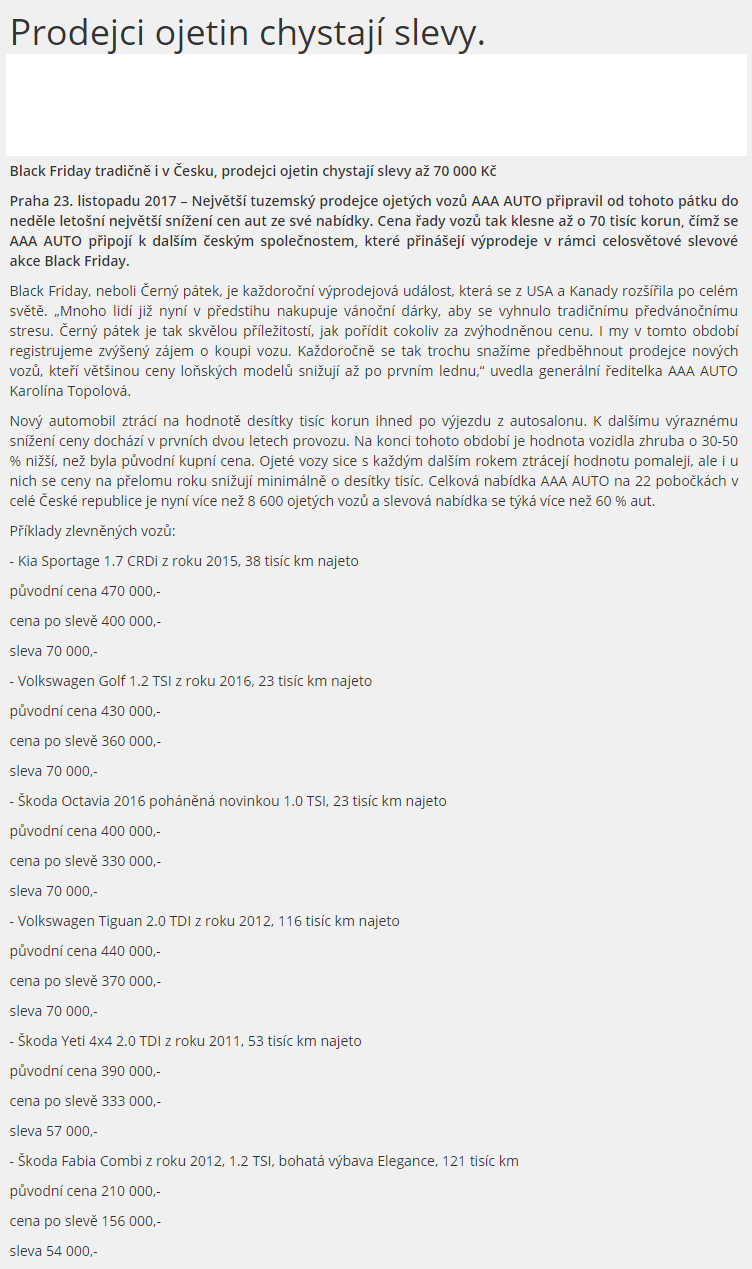 Prodejci ojetin chystají slevy.

Black Friday tradičně i v Česku, prodejci ojetin chystají slevy až 70 000 Kč

Praha 23. listopadu 2017 – Největší tuzemský prodejce ojetých vozů AAA AUTO připravil od tohoto pátku do neděle letošní největší snížení cen aut ze své nabídky. Cena řady vozů tak klesne až o 70 tisíc korun, čímž se AAA AUTO připojí k dalším českým společnostem, které přinášejí výprodeje v rámci celosvětové slevové akce Black Friday.

Black Friday, neboli Černý pátek, je každoroční výprodejová událost, která se z USA a Kanady rozšířila po celém světě. „Mnoho lidí již nyní v předstihu nakupuje vánoční dárky, aby se vyhnulo tradičnímu předvánočnímu stresu. Černý pátek je tak skvělou příležitostí, jak pořídit cokoliv za zvýhodněnou cenu. I my v tomto období registrujeme zvýšený zájem o koupi vozu. Každoročně se tak trochu snažíme předběhnout prodejce nových vozů, kteří většinou ceny loňských modelů snižují až po prvním lednu," uvedla generální ředitelka AAA AUTO Karolína Topolová.

Nový automobil ztrácí na hodnotě desítky tisíc korun ihned po výjezdu z autosalonu. K dalšímu výraznému snížení ceny dochází v prvních dvou letech provozu. Na konci tohoto období je hodnota vozidla zhruba o 30-50 % nižší, než byla původní kupní cena. Ojeté vozy sice s každým dalším rokem ztrácejí hodnotu pomaleji, ale i u nich se ceny na přelomu roku snižují minimálně o desítky tisíc. Celková nabídka AAA AUTO na 22 pobočkách v celé České republice je nyní více než 8 600 ojetých vozů a slevová nabídka se týká více než 60 % aut.

Příklady zlevněných vozů:

- Kia Sportage 1.7 CRDi z roku 2015, 38 tisíc km najeto

původní cena 470 000,-

cena po slevě 400 000,-

sleva 70 000,-

- Volkswagen Golf 1.2 TSI z roku 2016, 23 tisíc km najeto

původní cena 430 000,-

cena po slevě 360 000,-

sleva 70 000,-

- Škoda Octavia 2016 poháněná novinkou 1.0 TSI, 23 tisíc km najeto

původní cena 400 000,-

cena po slevě 330 000,-

sleva 70 000,-

- Volkswagen Tiguan 2.0 TDI z roku 2012, 116 tisíc km najeto

původní cena 440 000,-

cena po slevě 370 000,-

sleva 70 000,-

- Škoda Yeti 4x4 2.0 TDI z roku 2011, 53 tisíc km najeto

původní cena 390 000,-

cena po slevě 333 000,-

sleva 57 000,-

- Škoda Fabia Combi z roku 2012, 1.2 TSI, bohatá výbava Elegance, 121 tisíc km

původní cena 210 000,-

cena po slevě 156 000,-

sleva 54 000,-